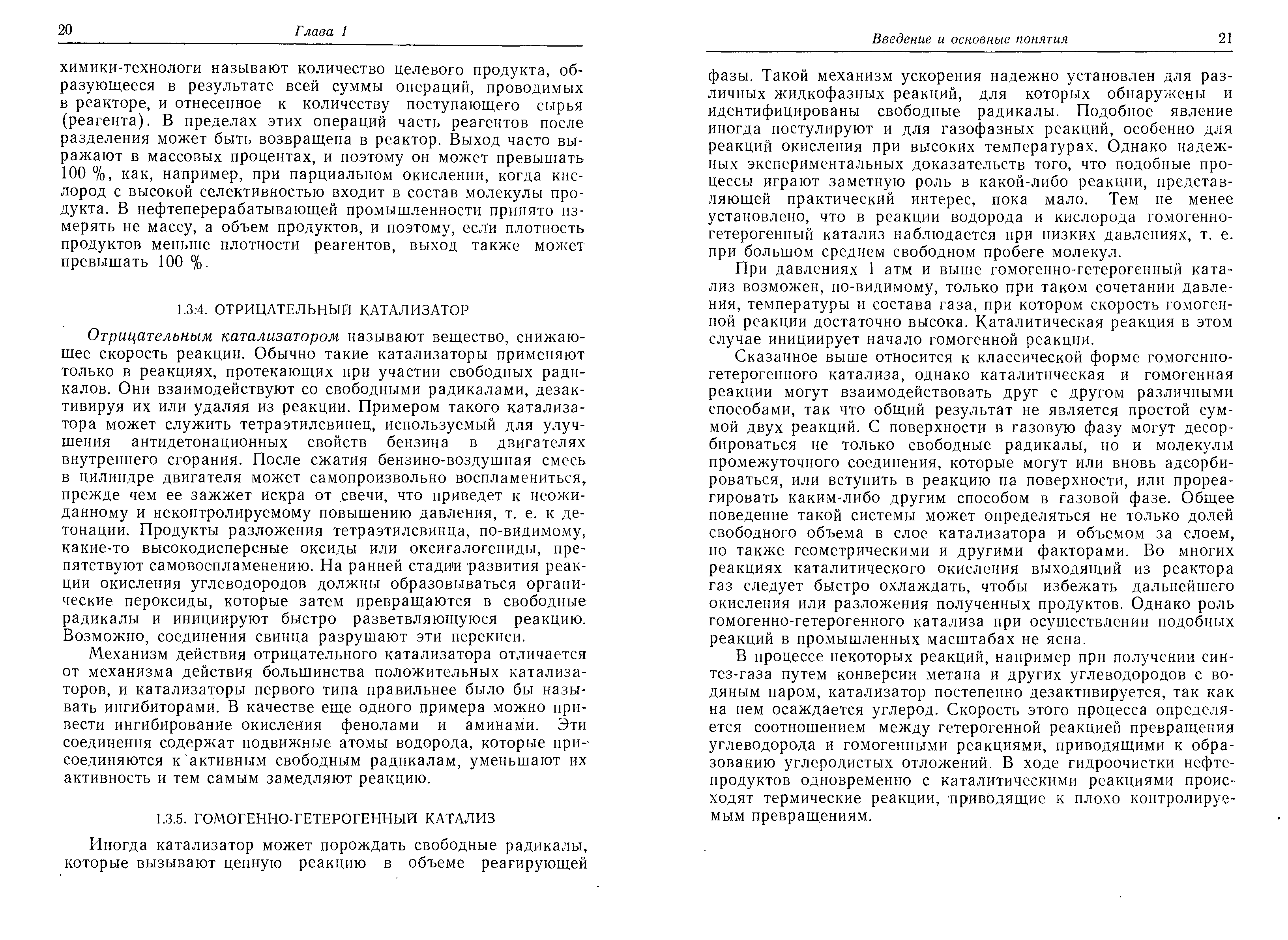 20 Глава 1

химики-технологи называют количество целевого продукта, образующееся в результате всей суммы операций, проводимых в реакторе, и отнесенное к количеству поступающего сырья (реагента). В пределах этих операций часть реагентов после разделения может быть возвращена в реактор. Выход часто выражают в массовых процентах, и поэтому он может превышать 100 %, как, например, при парциальном окислении, когда кислород с высокой селективностью входит в состав молекулы продукта. В нефтеперерабатывающей промышленности принято измерять не массу, а объем продуктов, и поэтому, если плотность продуктов меньше плотности реагентов, выход также может превышать 100 %.

1.3.4. ОТРИЦАТЕЛЬНЫЙ КАТАЛИЗАТОР

Отрицательным катализатором называют вещество, снижающее скорость реакции. Обычно такие катализаторы применяют только в реакциях, протекающих при участии свободных радикалов. Они взаимодействуют со свободными радикалами, дезактивируя их или удаляя из реакции. Примером такого катализатора может служить тетраэтилсвинец, используемый для улучшения антидетонационных свойств бензина в двигателях внутреннего сгорания. После сжатия бензино-воздушная смесь в цилиндре двигателя может самопроизвольно воспламениться, прежде чем ее зажжет искра от свечи, что приведет к неожиданному и неконтролируемому повышению давления, т. е. к детонации. Продукты разложения тетраэтилсвинца, по-видимому, какие-то высокодисперсные оксиды или оксигалогениды, препятствуют самовоспламенению. На ранней стадии развития реакции окисления углеводородов должны образовываться органические пероксиды, которые затем превращаются в свободные радикалы и инициируют быстро разветвляющуюся реакцию. Возможно, соединения свинца разрушают эти перекиси.

Механизм действия отрицательного катализатора отличается от механизма действия большинства положительных катализаторов, и катализаторы первого типа правильнее было бы называть ингибиторами. В качестве еще одного примера можно привести ингибирование окисления фенолами и аминами. Эти соединения содержат подвижные атомы водорода, которые присоединяются к активным свободным радикалам, уменьшают их активность и тем самым замедляют реакцию.

1.3.5. ГОМОГЕННО-ГЕТЕРОГЕННЫЙ КАТАЛИЗ

Иногда катализатор может порождать свободные радикалы, которые вызывают цепную реакцию в объеме реагирующей

Введение и основные понятия 21

фазы. Такой механизм ускорения надежно установлен для различных жидкофазных реакций, для которых обнаружены и идентифицированы свободные радикалы. Подобное явление иногда постулируют и для газофазных реакций, особенно для реакций окисления при высоких температурах. Однако надежных экспериментальных доказательств того, что подобные процессы играют заметную роль в какой-либо реакции, представляющей практический интерес, пока мало. Тем не менее установлено, что в реакции водорода и кислорода гомогенно-гетерогенный катализ наблюдается при низких давлениях, т. е. при большом среднем свободном пробеге молекул.

При давлениях 1 атм и выше гомогенно-гетерогенный катализ возможен, по-видимому, только при таком сочетании давления, температуры и состава газа, при котором скорость гомогенной реакции достаточно высока. Каталитическая реакция в этом случае инициирует начало гомогенной реакции.

Сказанное выше относится к классической форме гомогенно-гетерогенного катализа, однако каталитическая и гомогенная реакции могут взаимодействовать друг с другом различными способами, так что общий результат не является простой суммой двух реакций. С поверхности в газовую фазу могут десорбироваться не только свободные радикалы, но и молекулы промежуточного соединения, которые могут или вновь адсорбироваться, или вступить в реакцию на поверхности, или прореагировать каким-либо другим способом в газовой фазе. Общее поведение такой системы может определяться не только долей свободного объема в слое катализатора и объемом за слоем, но также геометрическими и другими факторами. Во многих реакциях каталитического окисления выходящий из реактора газ следует быстро охлаждать, чтобы избежать дальнейшего окисления или разложения полученных продуктов. Однако роль гомогенно-гетерогенного катализа при осуществлении подобных реакций в промышленных масштабах не ясна.

В процессе некоторых реакций, например при получении синтез-газа путем конверсии метана и других углеводородов с водяным паром, катализатор постепенно дезактивируется, так как на нем осаждается углерод. Скорость этого процесса определяется соотношением между гетерогенной реакцией превращения углеводорода и гомогенными реакциями, приводящими к образованию углеродистых отложений. В ходе гидроочистки нефтепродуктов одновременно с каталитическими реакциями происходят термические реакции, приводящие к плохо контролируемым превращениям.